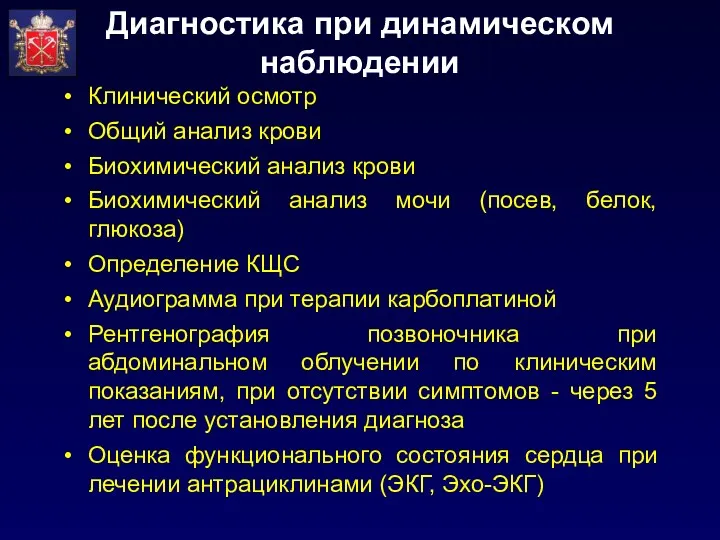 Диагностика при динамическом наблюдении

• Клинический осмотр
• Общий анализ крови
• Биохимический анализ крови
• Биохимический анализ мочи (посев, белок, глюкоза)
• Определение КЩС
• Аудиограмма при терапии карбоплатиной
• Рентгенография позвоночника при абдоминальном облучении по клиническим показаниям, при отсутствии симптомов - через 5 лет после установления диагноза
• Оценка функционального состояния сердца при лечении антрациклинами (ЭКГ, Эхо-ЭКГ)